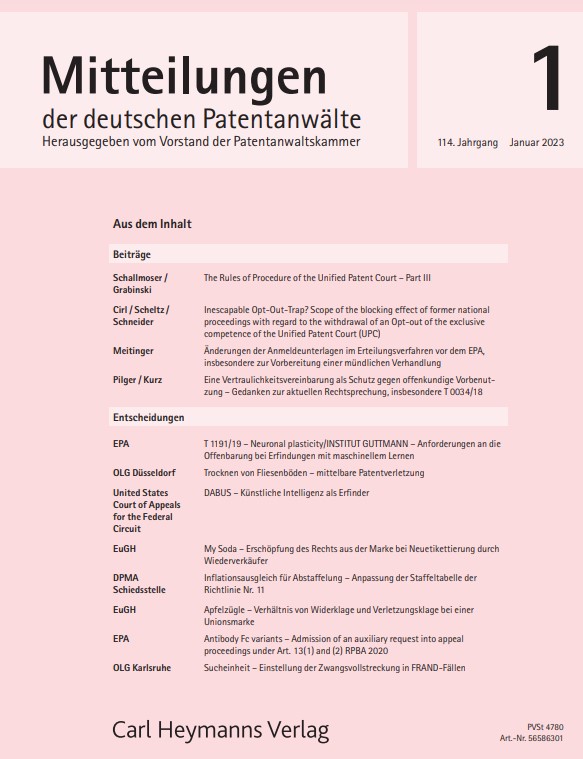 Mitteilungen
der deutschen Patentanwälte
Herausgegeben vom Vorstand der Patentanwaltskammer

1

114. Jahrgang Januar 2023

Aus dem Inhalt

Beiträge

| | |
|---|---|
| Schallmoser / Grabinski | The Rules of Procedure of the Unified Patent Court – Part III |
| Cirl / Scheltz / Schneider | Inescapable Opt-Out-Trap? Scope of the blocking effect of former national proceedings with regard to the withdrawal of an Opt-out of the exclusive competence of the Unified Patent Court (UPC) |
| Meitinger | Änderungen der Anmeldeunterlagen im Erteilungsverfahren vor dem EPA, insbesondere zur Vorbereitung einer mündlichen Verhandlung |
| Pilger / Kurz | Eine Vertraulichkeitsvereinbarung als Schutz gegen offenkundige Vorbenutzung – Gedanken zur aktuellen Rechtsprechung, insbesondere T 0034/18 |

Entscheidungen

| | |
|---|---|
| EPA | T 1191/19 – Neuronal plasticity/INSTITUT GUTTMANN – Anforderungen an die Offenbarung bei Erfindungen mit maschinellem Lernen |
| OLG Düsseldorf | Trocknen von Fliesenböden – mittelbare Patentverletzung |
| United States Court of Appeals for the Federal Circuit | DABUS – Künstliche Intelligenz als Erfinder |
| EuGH | My Soda – Erschöpfung des Rechts aus der Marke bei Neuetikettierung durch Wiederverkäufer |
| DPMA Schiedsstelle | Inflationsausgleich für Abstaffelung – Anpassung der Staffeltabelle der Richtlinie Nr. 11 |
| EuGH | Apfelzügle – Verhältnis von Widerklage und Verletzungsklage bei einer Unionsmarke |
| EPA | Antibody Fc variants – Admission of an auxiliary request into appeal proceedings under Art. 13(1) and (2) RPBA 2020 |
| OLG Karlsruhe | Sucheinheit – Einstellung der Zwangsvollstreckung in FRAND-Fällen |

Carl Heymanns Verlag

PVSt 4780
Art.-Nr. 56586301